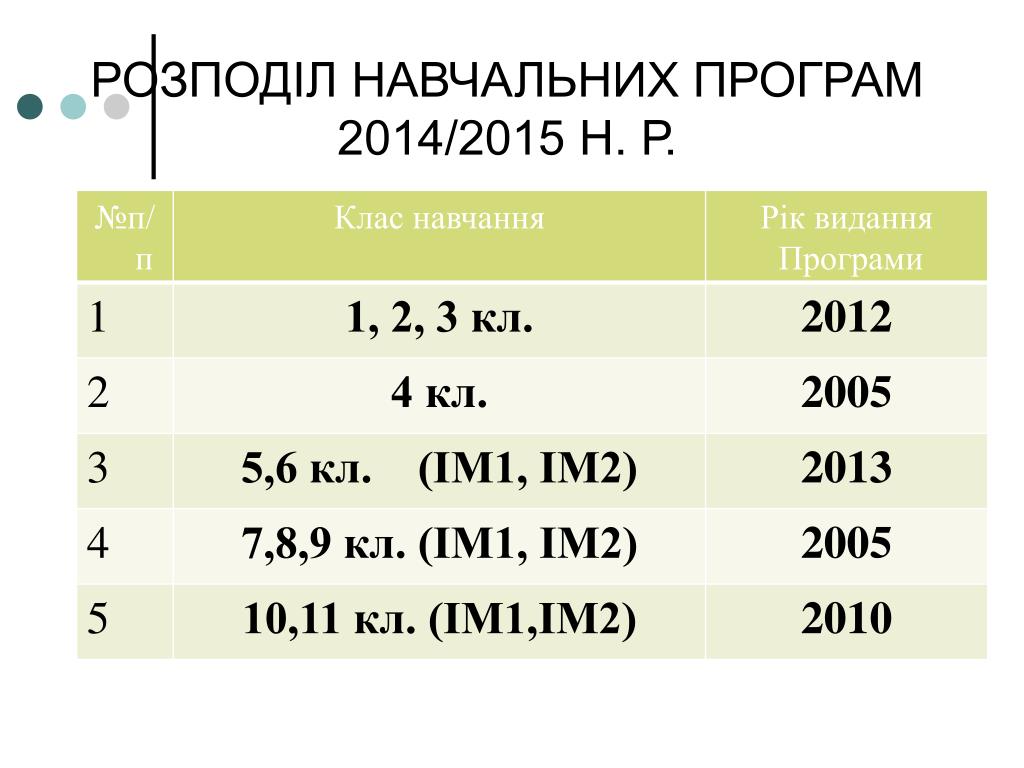 РОЗПОДІЛ НАВЧАЛЬНИХ ПРОГРАМ 2014/2015 Н. Р.

| №п/п | Клас навчання | Рік видання Програми |
|---|---|---|
| 1 | 1, 2, 3 кл. | 2012 |
| 2 | 4 кл. | 2005 |
| 3 | 5,6 кл. (ІМ1, ІМ2) | 2013 |
| 4 | 7,8,9 кл. (ІМ1, ІМ2) | 2005 |
| 5 | 10,11 кл. (ІМ1,ІМ2) | 2010 |